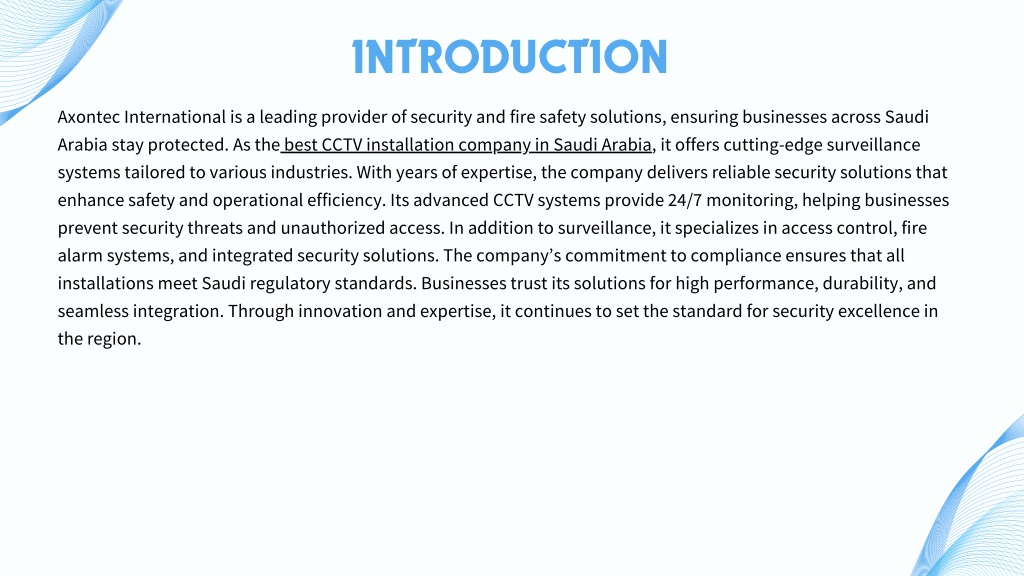 INTRODUCTION

Axontec International is a leading provider of security and fire safety solutions, ensuring businesses across Saudi Arabia stay protected. As the best CCTV installation company in Saudi Arabia, it offers cutting-edge surveillance systems tailored to various industries. With years of expertise, the company delivers reliable security solutions that enhance safety and operational efficiency. Its advanced CCTV systems provide 24/7 monitoring, helping businesses prevent security threats and unauthorized access. In addition to surveillance, it specializes in access control, fire alarm systems, and integrated security solutions. The company's commitment to compliance ensures that all installations meet Saudi regulatory standards. Businesses trust its solutions for high performance, durability, and seamless integration. Through innovation and expertise, it continues to set the standard for security excellence in the region.